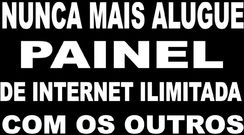 NUNCA MAIS ALUGUE
PAINEL
DE INTERNET ILIMITADA
COM OS OUTROS